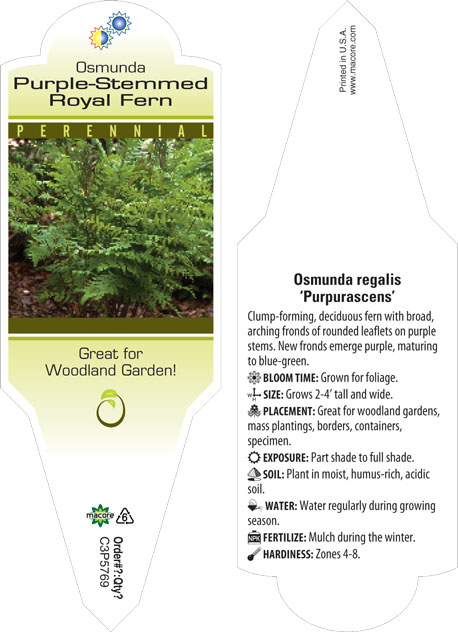 Osmunda
Purple-Stemmed
Royal Fern

PERENNIAL

Great for
Woodland Garden!

macore 6

Order#?:Qty?
C3P5769

Printed in U.S.A.
www.macore.com

Osmunda regalis
'Purpurascens'

Clump-forming, deciduous fern with broad, arching fronds of rounded leaflets on purple stems. New fronds emerge purple, maturing to blue-green.

BLOOM TIME: Grown for foliage.

SIZE: Grows 2-4' tall and wide.

PLACEMENT: Great for woodland gardens, mass plantings, borders, containers, specimen.

EXPOSURE: Part shade to full shade.

SOIL: Plant in moist, humus-rich, acidic soil.

WATER: Water regularly during growing season.

NPK FERTILIZE: Mulch during the winter.

HARDINESS: Zones 4-8.